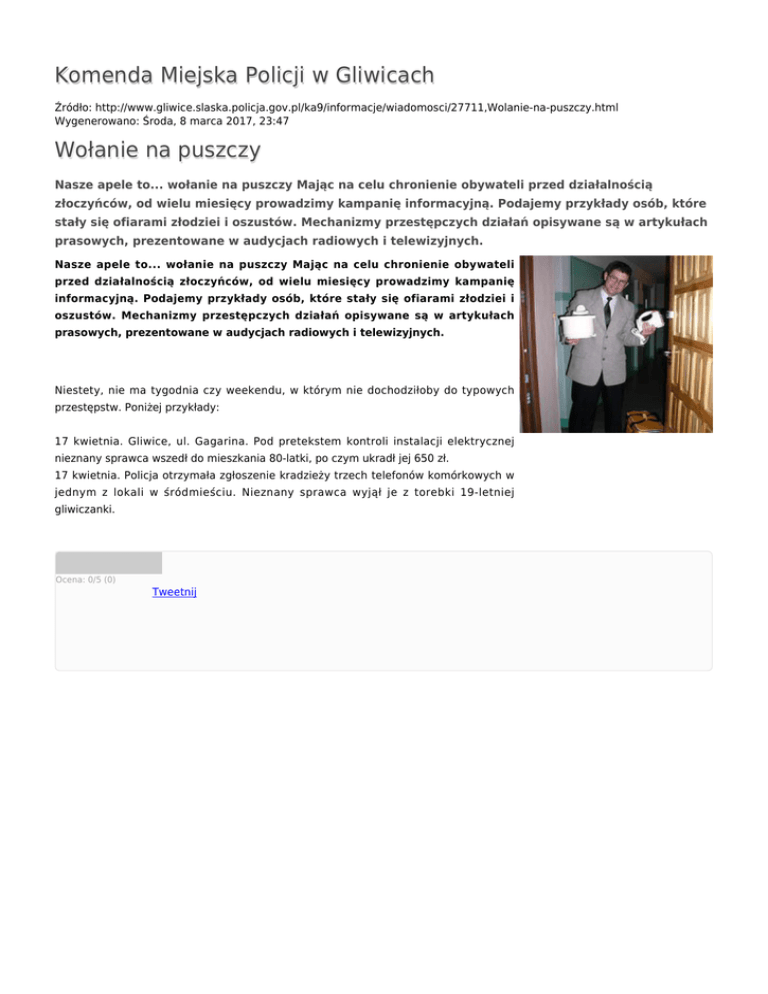 Komenda Miejska Policji w Gliwicach

Źródło: http://www.gliwice.slaska.policja.gov.pl/ka9/informacje/wiadomosci/27711,Wolanie-na-puszczy.html
Wygenerowano: Środa, 8 marca 2017, 23:47

Wołanie na puszczy

Nasze apele to... wołanie na puszczy Mając na celu chronienie obywateli przed działalnością złoczyńców, od wielu miesięcy prowadzimy kampanię informacyjną. Podajemy przykłady osób, które stały się ofiarami złodziei i oszustów. Mechanizmy przestępczych działań opisywane są w artykułach prasowych, prezentowane w audycjach radiowych i telewizyjnych.

Nasze apele to... wołanie na puszczy Mając na celu chronienie obywateli przed działalnością złoczyńców, od wielu miesięcy prowadzimy kampanię informacyjną. Podajemy przykłady osób, które stały się ofiarami złodziei i oszustów. Mechanizmy przestępczych działań opisywane są w artykułach prasowych, prezentowane w audycjach radiowych i telewizyjnych.

Niestety, nie ma tygodnia czy weekendu, w którym nie dochodziłoby do typowych przestępstw. Poniżej przykłady:

17 kwietnia. Gliwice, ul. Gagarina. Pod pretekstem kontroli instalacji elektrycznej nieznany sprawca wszedł do mieszkania 80-latki, po czym ukradł jej 650 zł.
17 kwietnia. Policja otrzymała zgłoszenie kradzieży trzech telefonów komórkowych w jednym z lokali w śródmieściu. Nieznany sprawca wyjął je z torebki 19-letniej gliwiczanki.

Ocena: 0/5 (0)
Tweetnij